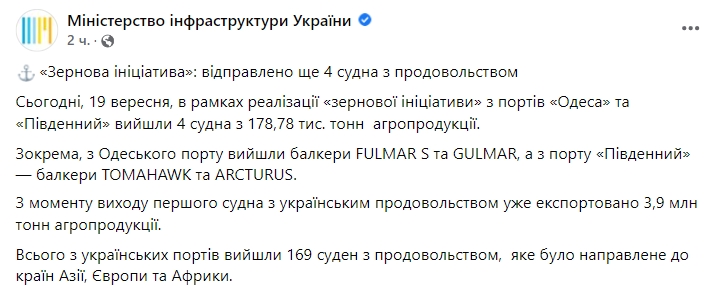 Міністерство інфраструктури України
2 ч. ·

⚓ «Зернова ініціатива»: відправлено ще 4 судна з продовольством

Сьогодні, 19 вересня, в рамках реалізації «зернової ініціативи» з портів «Одеса» та «Південний» вийшли 4 судна з 178,78 тис. тонн агропродукції.

Зокрема, з Одеського порту вийшли балкери FULMAR S та GULMAR, а з порту «Південний» — балкери TOMAHAWK та ARCTURUS.

З моменту виходу першого судна з українським продовольством уже експортовано 3,9 млн тонн агропродукції.

Всього з українських портів вийшли 169 суден з продовольством, яке було направлене до країн Азії, Європи та Африки.